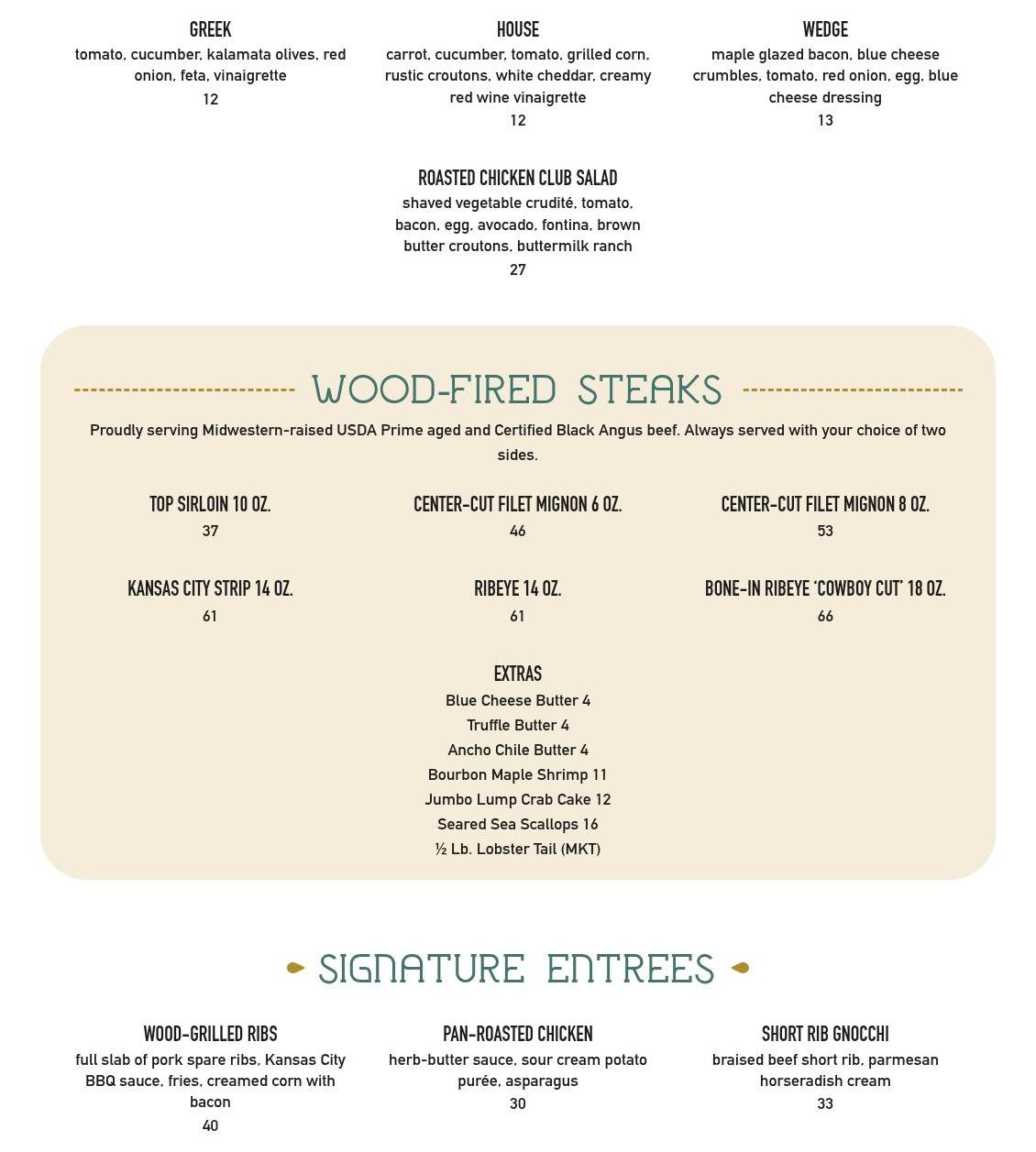 GREEK
tomato, cucumber, kalamata olives, red onion, feta, vinaigrette
12

HOUSE
carrot, cucumber, tomato, grilled corn, rustic croutons, white cheddar, creamy red wine vinaigrette
12

WEDGE
maple glazed bacon, blue cheese crumbles, tomato, red onion, egg, blue cheese dressing
13

ROASTED CHICKEN CLUB SALAD
shaved vegetable crudité, tomato, bacon, egg, avocado, fontina, brown butter croutons, buttermilk ranch
27

WOOD-FIRED STEAKS

Proudly serving Midwestern-raised USDA Prime aged and Certified Black Angus beef. Always served with your choice of two sides.

TOP SIRLOIN 10 OZ.
37

CENTER-CUT FILET MIGNON 6 OZ.
46

CENTER-CUT FILET MIGNON 8 OZ.
53

KANSAS CITY STRIP 14 OZ.
61

RIBEYE 14 OZ.
61

BONE-IN RIBEYE 'COWBOY CUT' 18 OZ.
66

EXTRAS
Blue Cheese Butter 4
Truffle Butter 4
Ancho Chile Butter 4
Bourbon Maple Shrimp 11
Jumbo Lump Crab Cake 12
Seared Sea Scallops 16
½ Lb. Lobster Tail (MKT)

SIGNATURE ENTREES

WOOD-GRILLED RIBS
full slab of pork spare ribs, Kansas City BBQ sauce, fries, creamed corn with bacon
40

PAN-ROASTED CHICKEN
herb-butter sauce, sour cream potato purée, asparagus
30

SHORT RIB GNOCCHI
braised beef short rib, parmesan horseradish cream
33